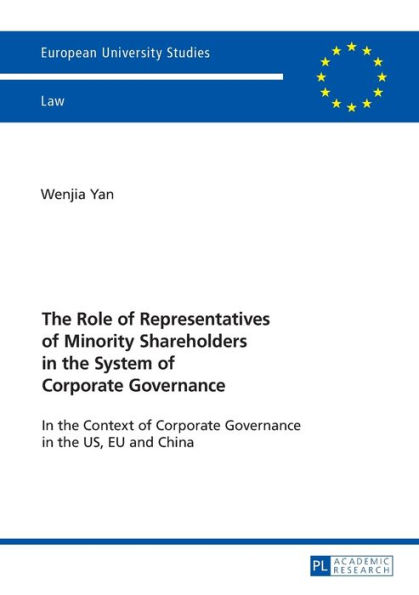 European University Studies

Law

Wenjia Yan

The Role of Representatives of Minority Shareholders in the System of Corporate Governance

In the Context of Corporate Governance in the US, EU and China

PL ACADEMIC RESEARCH